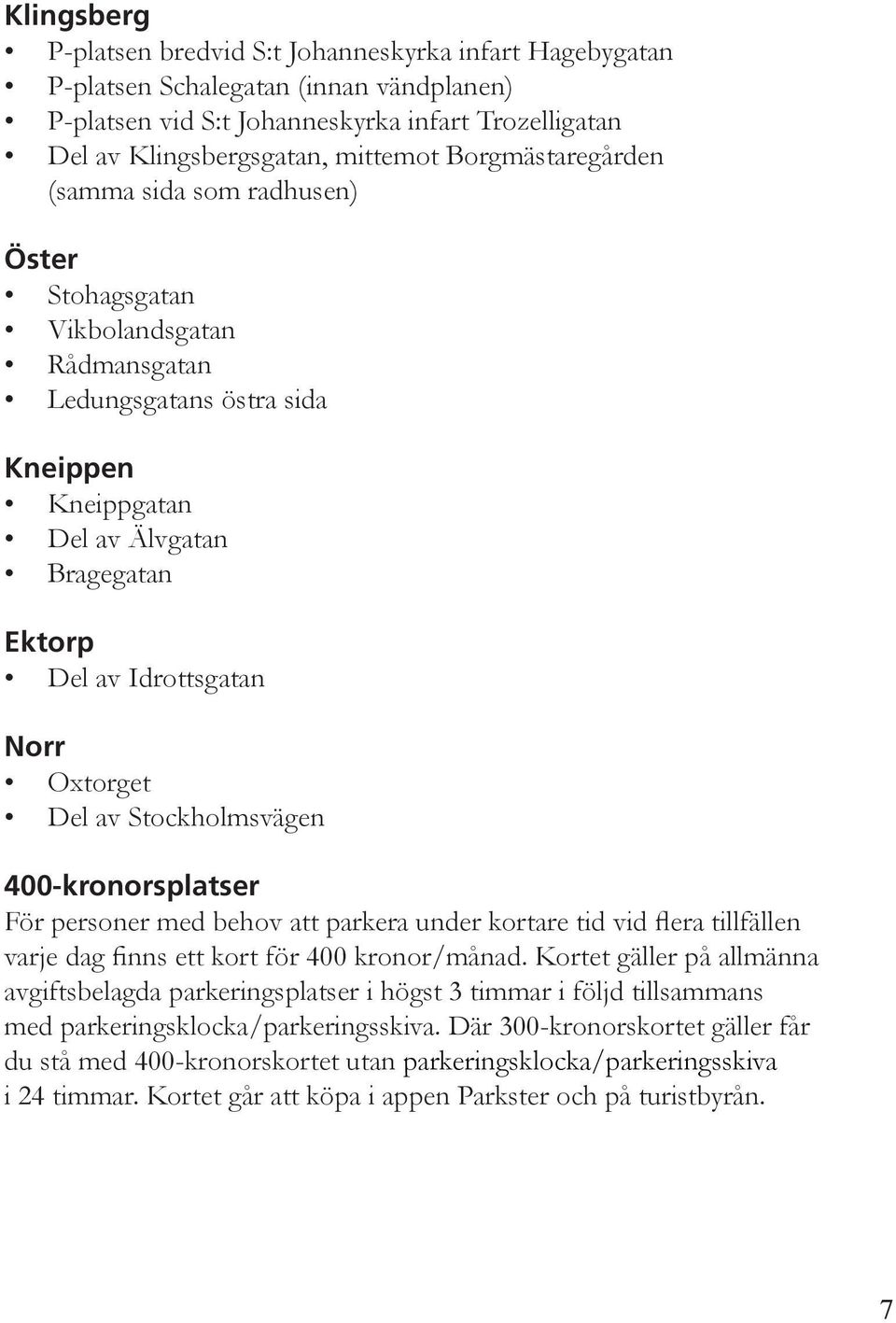 Klingsberg
• P-platsen bredvid S:t Johanneskyrka infart Hagebygatan
• P-platsen Schalegatan (innan vändplanen)
• P-platsen vid S:t Johanneskyrka infart Trozelligatan
• Del av Klingsbergsgatan, mittemot Borgmästaregården (samma sida som radhusen)

Öster
• Stohagsgatan
• Vikbolandsgatan
• Rådmansgatan
• Ledungsgatans östra sida

Kneippen
• Kneippgatan
• Del av Älvgatan
• Bragegatan

Ektorp
• Del av Idrottsgatan

Norr
• Oxtorget
• Del av Stockholmsvägen

400-kronorsplatser
För personer med behov att parkera under kortare tid vid flera tillfällen varje dag finns ett kort för 400 kronor/månad. Kortet gäller på allmänna avgiftsbelagda parkeringsplatser i högst 3 timmar i följd tillsammans med parkeringsklocka/parkeringsskiva. Där 300-kronorskortet gäller får du stå med 400-kronorskortet utan parkeringsklocka/parkeringsskiva i 24 timmar. Kortet går att köpa i appen Parkster och på turistbyrån.

7